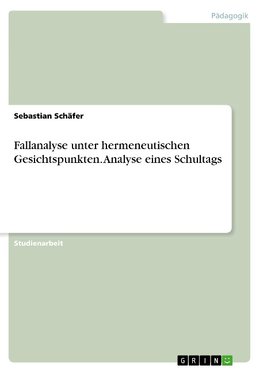 Pädagogik

Sebastian Schäfer

Fallanalyse unter hermeneutischen Gesichtspunkten. Analyse eines Schultags

Studienarbeit

GRIN